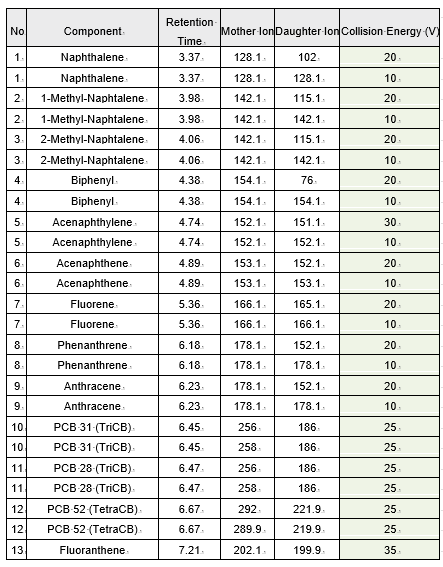 | No | Component | Retention Time | Mother Ion | Daughter Ion | Collision Energy (V) |
|---|---|---|---|---|---|
| 1 | Naphthalene | 3.37 | 128.1 | 102 | 20 |
| 1 | Naphthalene | 3.37 | 128.1 | 128.1 | 10 |
| 2 | 1-Methyl-Naphtalene | 3.98 | 142.1 | 115.1 | 20 |
| 2 | 1-Methyl-Naphtalene | 3.98 | 142.1 | 142.1 | 10 |
| 3 | 2-Methyl-Naphtalene | 4.06 | 142.1 | 115.1 | 20 |
| 3 | 2-Methyl-Naphtalene | 4.06 | 142.1 | 142.1 | 10 |
| 4 | Biphenyl | 4.38 | 154.1 | 76 | 20 |
| 4 | Biphenyl | 4.38 | 154.1 | 154.1 | 10 |
| 5 | Acenaphthylene | 4.74 | 152.1 | 151.1 | 30 |
| 5 | Acenaphthylene | 4.74 | 152.1 | 152.1 | 10 |
| 6 | Acenaphthene | 4.89 | 153.1 | 152.1 | 20 |
| 6 | Acenaphthene | 4.89 | 153.1 | 153.1 | 10 |
| 7 | Fluorene | 5.36 | 166.1 | 165.1 | 20 |
| 7 | Fluorene | 5.36 | 166.1 | 166.1 | 10 |
| 8 | Phenanthrene | 6.18 | 178.1 | 152.1 | 20 |
| 8 | Phenanthrene | 6.18 | 178.1 | 178.1 | 10 |
| 9 | Anthracene | 6.23 | 178.1 | 152.1 | 20 |
| 9 | Anthracene | 6.23 | 178.1 | 178.1 | 10 |
| 10 | PCB 31 (TriCB) | 6.45 | 256 | 186 | 25 |
| 10 | PCB 31 (TriCB) | 6.45 | 258 | 186 | 25 |
| 11 | PCB 28 (TriCB) | 6.47 | 256 | 186 | 25 |
| 11 | PCB 28 (TriCB) | 6.47 | 258 | 186 | 25 |
| 12 | PCB 52 (TetraCB) | 6.67 | 292 | 221.9 | 25 |
| 12 | PCB 52 (TetraCB) | 6.67 | 289.9 | 219.9 | 25 |
| 13 | Fluoranthene | 7.21 | 202.1 | 199.9 | 35 |